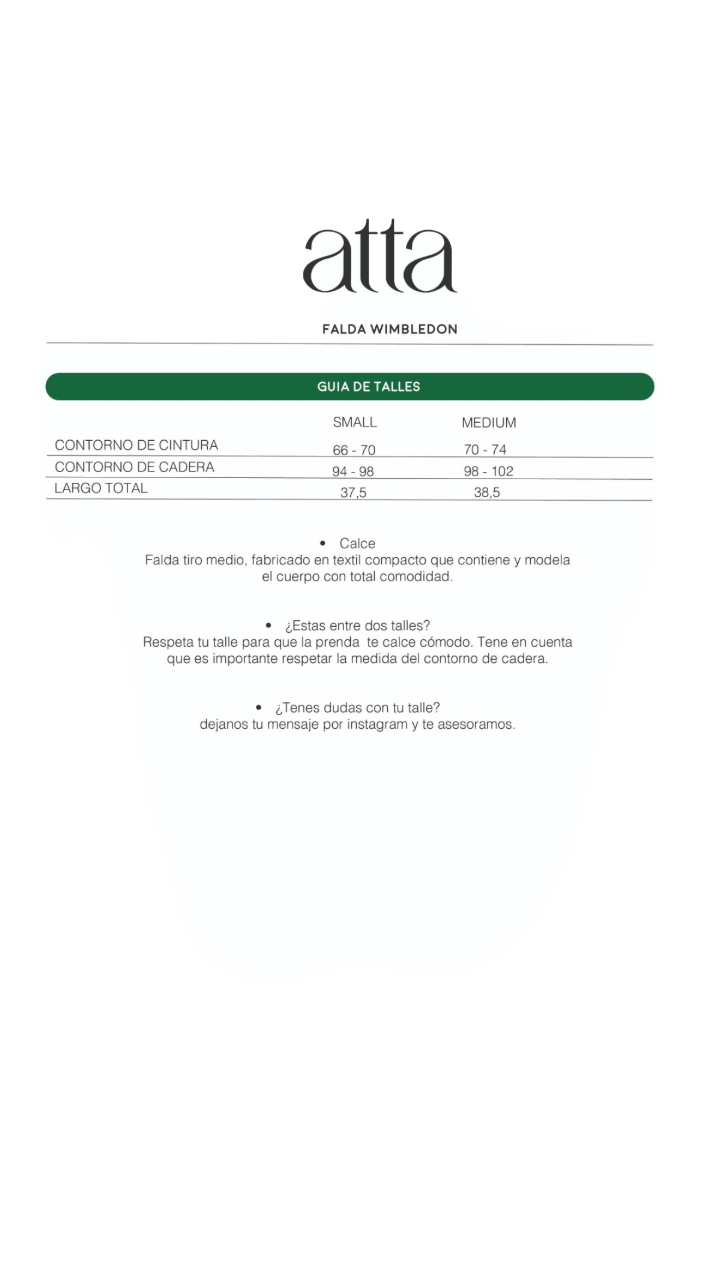 atta

FALDA WIMBLEDON

GUIA DE TALLES

| | SMALL | MEDIUM |
|---|---|---|
| CONTORNO DE CINTURA | 66 - 70 | 70 - 74 |
| CONTORNO DE CADERA | 94 - 98 | 98 - 102 |
| LARGO TOTAL | 37,5 | 38,5 |

• Calce
Falda tiro medio, fabricado en textil compacto que contiene y modela el cuerpo con total comodidad.

• ¿Estas entre dos talles?
Respeta tu talle para que la prenda te calce cómodo. Tene en cuenta que es importante respetar la medida del contorno de cadera.

• ¿Tenes dudas con tu talle?
dejanos tu mensaje por instagram y te asesoramos.